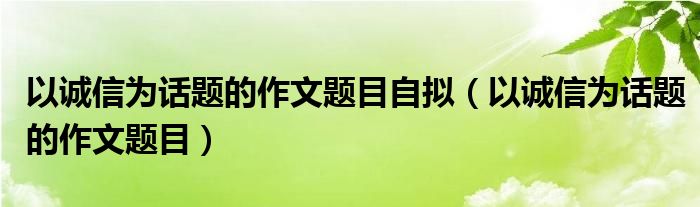 以诚信为话题的作文题目自拟（以诚信为话题的作文题目）